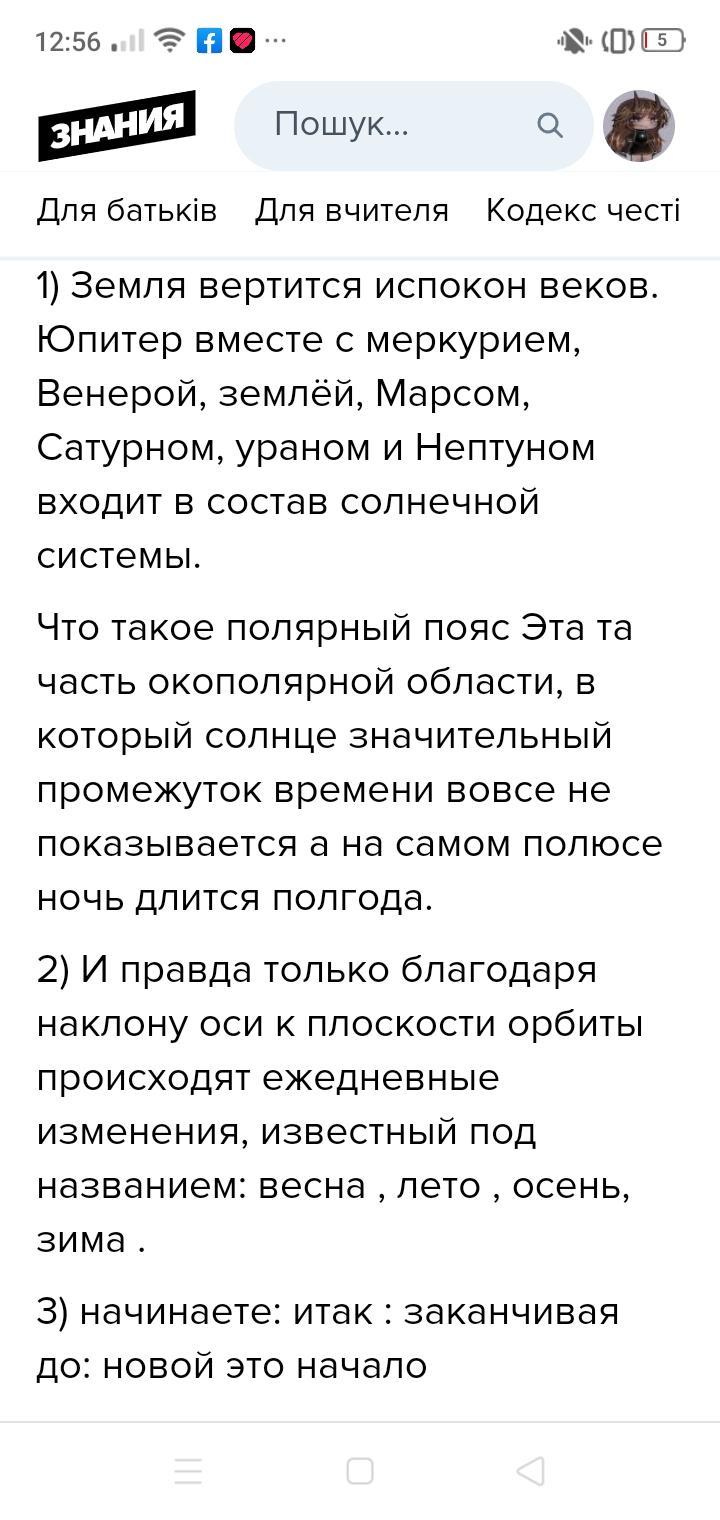 12:56 5

ЗНАНИЯ

Пошук...

Для батьків Для вчителя Кодекс честі

1) Земля вертится испокон веков. Юпитер вместе с меркурием, Венерой, землёй, Марсом, Сатурном, ураном и Нептуном входит в состав солнечной системы.

Что такое полярный пояс Эта та часть окополярной области, в который солнце значительный промежуток времени вовсе не показывается а на самом полюсе ночь длится полгода.

2) И правда только благодаря наклону оси к плоскости орбиты происходят ежедневные изменения, известный под названием: весна , лето , осень, зима .

3) начинаете: итак : заканчивая до: новой это начало